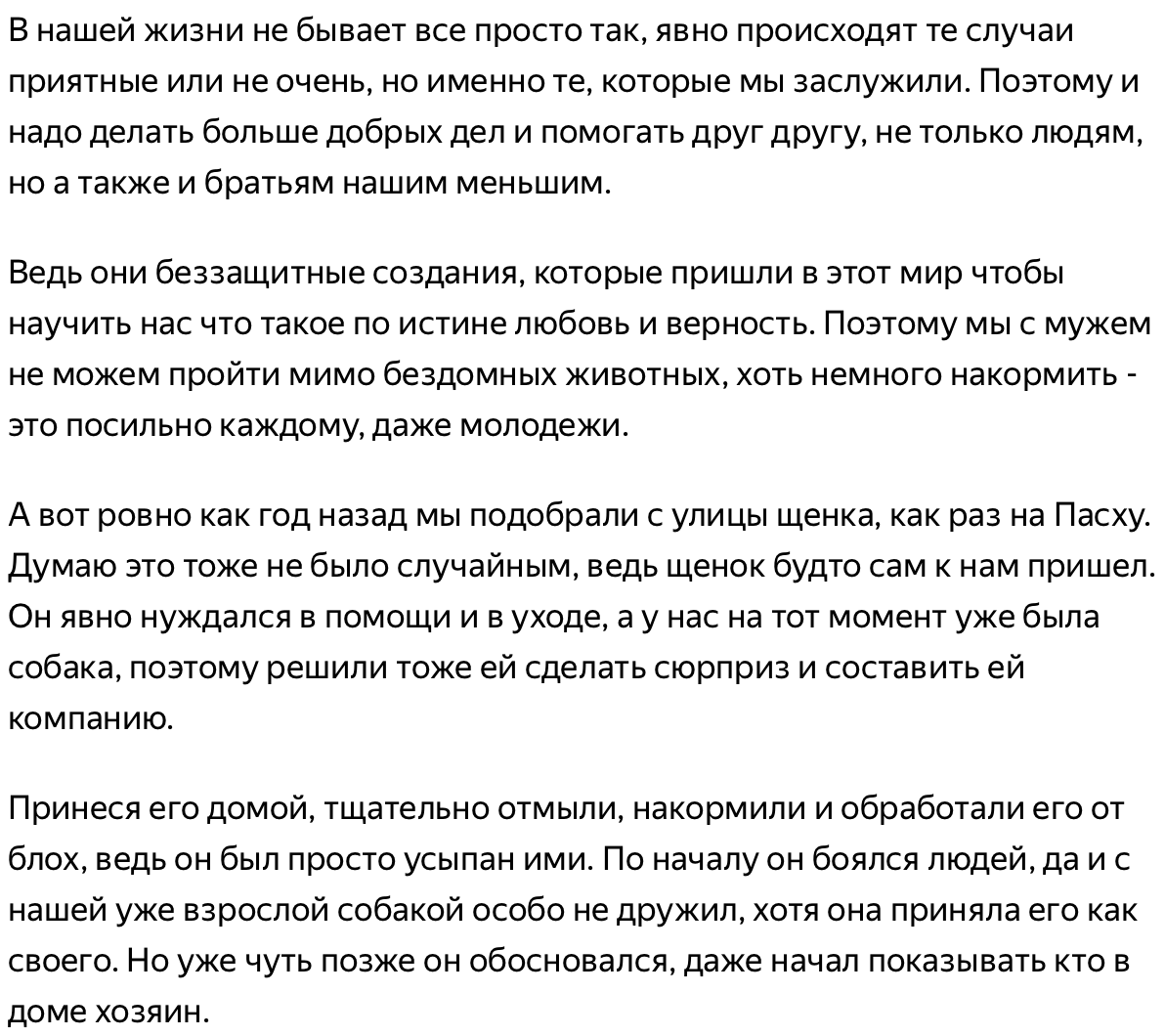 В нашей жизни не бывает все просто так, явно происходят те случаи приятные или не очень, но именно те, которые мы заслужили. Поэтому и надо делать больше добрых дел и помогать друг другу, не только людям, но а также и братьям нашим меньшим.

Ведь они беззащитные создания, которые пришли в этот мир чтобы научить нас что такое по истине любовь и верность. Поэтому мы с мужем не можем пройти мимо бездомных животных, хоть немного накормить - это посильно каждому, даже молодежи.

А вот ровно как год назад мы подобрали с улицы щенка, как раз на Пасху. Думаю это тоже не было случайным, ведь щенок будто сам к нам пришел. Он явно нуждался в помощи и в уходе, а у нас на тот момент уже была собака, поэтому решили тоже ей сделать сюрприз и составить ей компанию.

Принеся его домой, тщательно отмыли, накормили и обработали его от блох, ведь он был просто усыпан ими. По началу он боялся людей, да и с нашей уже взрослой собакой особо не дружил, хотя она приняла его как своего. Но уже чуть позже он обосновался, даже начал показывать кто в доме хозяин.